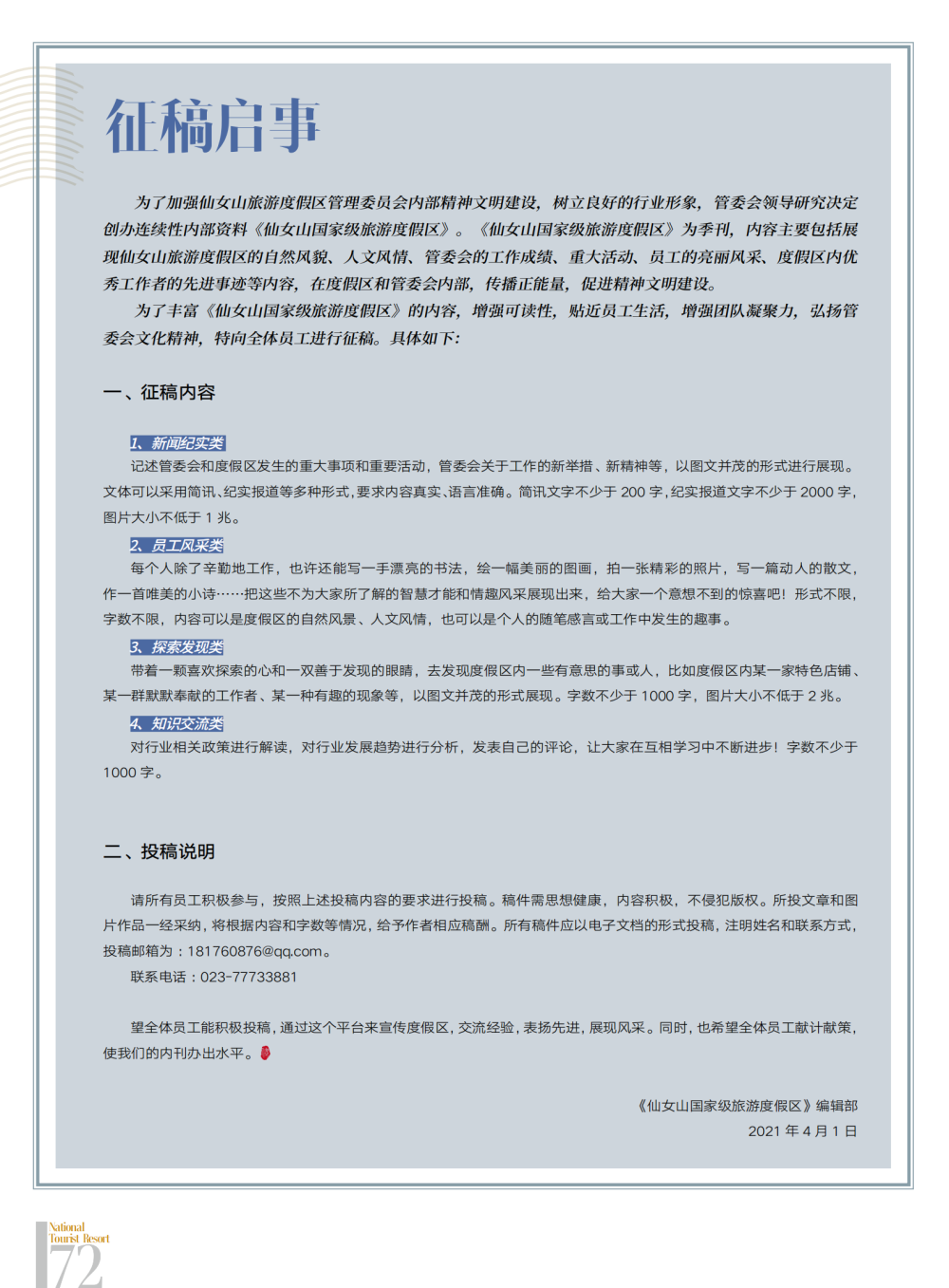 征稿启事

为了加强仙女山旅游度假区管理委员会内部精神文明建设，树立良好的行业形象，管委会领导研究决定创办连续性内部资料《仙女山国家级旅游度假区》。《仙女山国家级旅游度假区》为季刊，内容主要包括展现仙女山旅游度假区的自然风貌、人文风情、管委会的工作成绩、重大活动、员工的亮丽风采、度假区内优秀工作者的先进事迹等内容，在度假区和管委会内部，传播正能量，促进精神文明建设。

为了丰富《仙女山国家级旅游度假区》的内容，增强可读性，贴近员工生活，增强团队凝聚力，弘扬管委会文化精神，特向全体员工进行征稿。具体如下：

一、征稿内容

1、新闻纪实类
记述管委会和度假区发生的重大事项和重要活动，管委会关于工作的新举措、新精神等，以图文并茂的形式进行展现。文体可以采用简讯、纪实报道等多种形式，要求内容真实、语言准确。简讯文字不少于 200 字，纪实报道文字不少于 2000 字，图片大小不低于 1 兆。

2、员工风采类
每个人除了辛勤地工作，也许还能写一手漂亮的书法，绘一幅美丽的图画，拍一张精彩的照片，写一篇动人的散文，作一首唯美的小诗……把这些不为大家所了解的智慧才能和情趣风采展现出来，给大家一个意想不到的惊喜吧！形式不限，字数不限，内容可以是度假区的自然风景、人文风情，也可以是个人的随笔感言或工作中发生的趣事。

3、探索发现类
带着一颗喜欢探索的心和一双善于发现的眼睛，去发现度假区内一些有意思的事或人，比如度假区内某一家特色店铺、某一群默默奉献的工作者、某一种有趣的现象等，以图文并茂的形式展现。字数不少于 1000 字，图片大小不低于 2 兆。

4、知识交流类
对行业相关政策进行解读，对行业发展趋势进行分析，发表自己的评论，让大家在互相学习中不断进步！字数不少于 1000 字。

二、投稿说明

请所有员工积极参与，按照上述投稿内容的要求进行投稿。稿件需思想健康，内容积极，不侵犯版权。所投文章和图片作品一经采纳，将根据内容和字数等情况，给予作者相应稿酬。所有稿件应以电子文档的形式投稿，注明姓名和联系方式，投稿邮箱为：181760876@qq.com。
联系电话：023-77733881

望全体员工能积极投稿，通过这个平台来宣传度假区，交流经验，表扬先进，展现风采。同时，也希望全体员工献计献策，使我们的内刊办出水平。

《仙女山国家级旅游度假区》编辑部
2021 年 4 月 1 日

National Tourist Resort
72